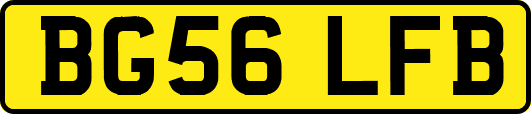 BG56 LFB